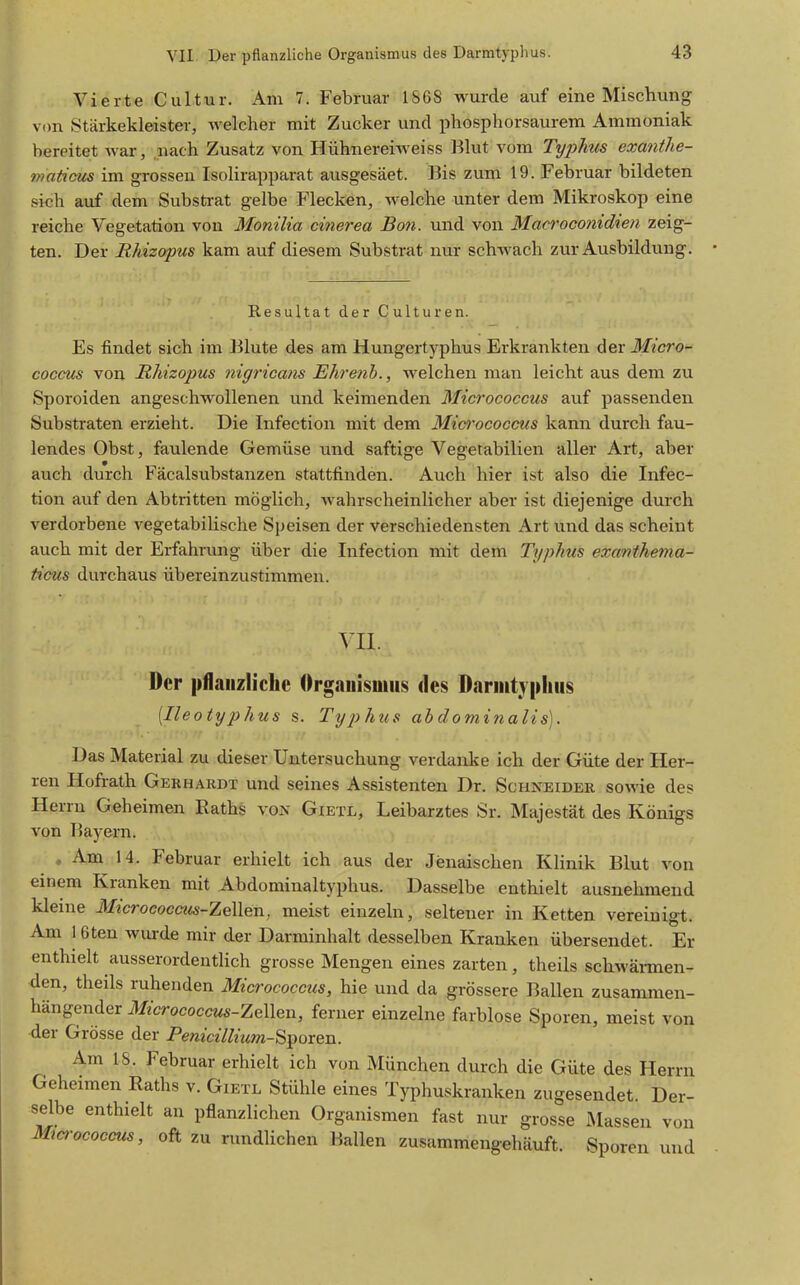 VII. Der pflanzliche Organismus des Darmtyphus. 43

Vierte Cultur. Am 7. Februar 1868 wurde auf eine Mischung von Stärkekleister, welcher mit Zucker und phosphorsaurem Ammoniak bereitet war, nach Zusatz von Hühnereiweiss Blut vom Typhus exanthematicus im grossen Isolirapparat ausgesäet. Bis zum 19. Februar bildeten sich auf dem Substrat gelbe Flecken, welche unter dem Mikroskop eine reiche Vegetation von Monilia cinerea Bon. und von Macroconidien zeigten. Der Rhizopus kam auf diesem Substrat nur schwach zur Ausbildung.

Resultat der Culturen.

Es findet sich im Blute des am Hungertyphus Erkrankten der Micrococcus von Rhizopus nigricans Ehrenb., welchen man leicht aus dem zu Sporoiden angeschwollenen und keimenden Micrococcus auf passenden Substraten erzieht. Die Infection mit dem Micrococcus kann durch faulendes Obst, faulende Gemüse und saftige Vegetabilien aller Art, aber auch durch Fäcalsubstanzen stattfinden. Auch hier ist also die Infection auf den Abtritten möglich, wahrscheinlicher aber ist diejenige durch verdorbene vegetabilische Speisen der verschiedensten Art und das scheint auch mit der Erfahrung über die Infection mit dem Typhus exanthematicus durchaus übereinzustimmen.

VII.

Der pflanzliche Organismus des Darmtyphus

(Ileotyphus s. Typhus abdominalis).

Das Material zu dieser Untersuchung verdanke ich der Güte der Herren Hofrath Gerhardt und seines Assistenten Dr. Schneider sowie des Herrn Geheimen Raths von Gietl, Leibarztes Sr. Majestät des Königs von Bayern.

Am 14. Februar erhielt ich aus der Jenaischen Klinik Blut von einem Kranken mit Abdominaltyphus. Dasselbe enthielt ausnehmend kleine Micrococcus-Zellen, meist einzeln, seltener in Ketten vereinigt. Am 16ten wurde mir der Darminhalt desselben Kranken übersendet. Er enthielt ausserordentlich grosse Mengen eines zarten, theils schwärmenden, theils ruhenden Micrococcus, hie und da grössere Ballen zusammenhängender Micrococcus-Zellen, ferner einzelne farblose Sporen, meist von der Grösse der Penicillium-Sporen.

Am 18. Februar erhielt ich von München durch die Güte des Herrn Geheimen Raths v. Gietl Stühle eines Typhuskranken zugesendet. Derselbe enthielt an pflanzlichen Organismen fast nur grosse Massen von Micrococcus, oft zu rundlichen Ballen zusammengehäuft. Sporen und